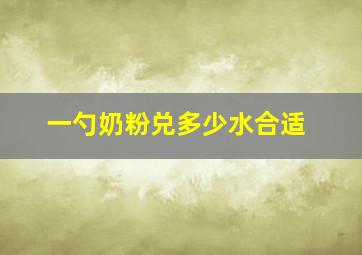 一勺奶粉兑多少水合适